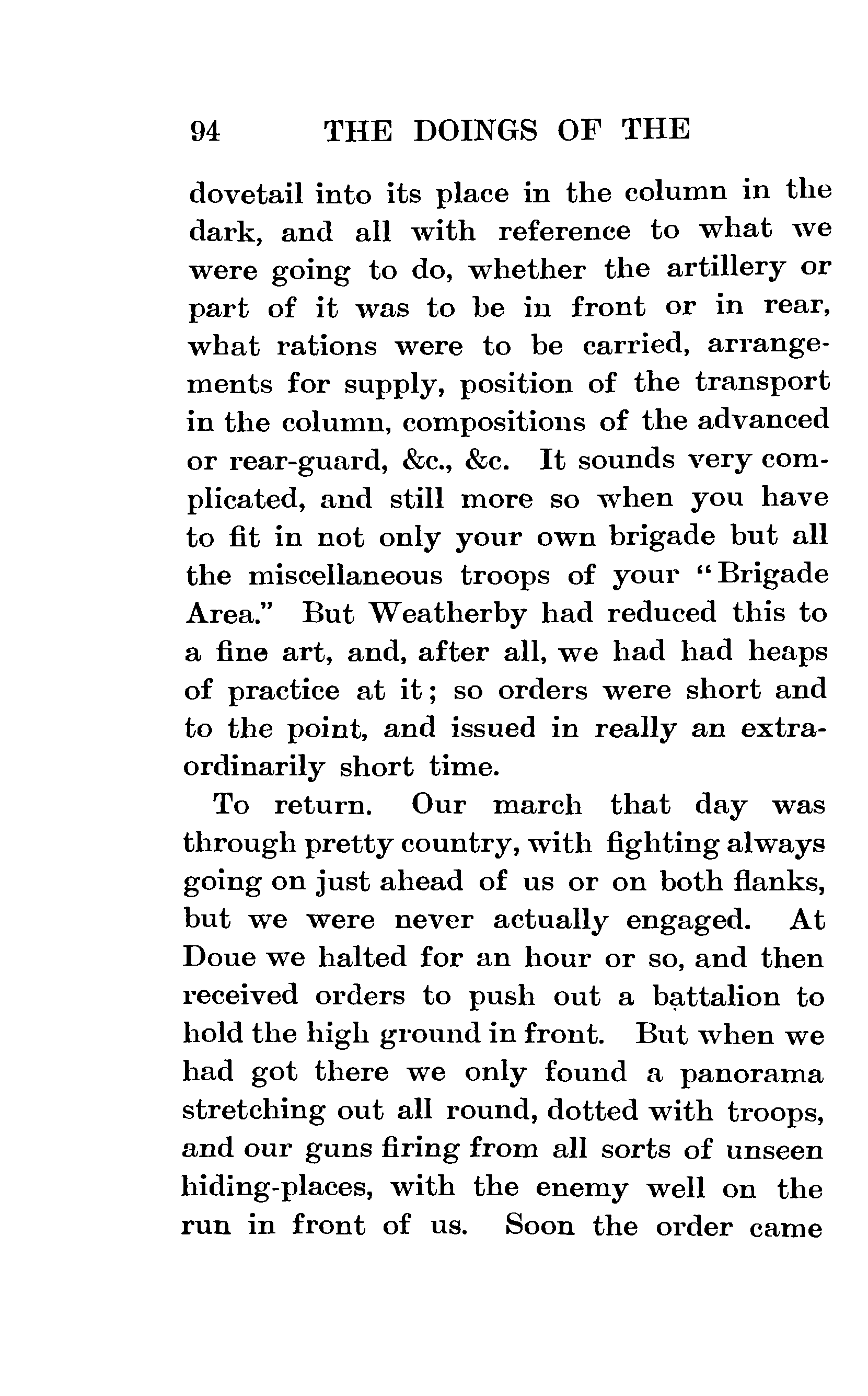 94 THE DOINGS OF THE

dovetail into its place in the column in the dark, and all with reference to what we were going to do, whether the artillery or part of it was to be in front or in rear, what rations were to be carried, arrangements for supply, position of the transport in the column, compositions of the advanced or rear-guard, &c., &c. It sounds very complicated, and still more so when you have to fit in not only your own brigade but all the miscellaneous troops of your "Brigade Area." But Weatherby had reduced this to a fine art, and, after all, we had had heaps of practice at it; so orders were short and to the point, and issued in really an extraordinarily short time.

To return. Our march that day was through pretty country, with fighting always going on just ahead of us or on both flanks, but we were never actually engaged. At Doue we halted for an hour or so, and then received orders to push out a battalion to hold the high ground in front. But when we had got there we only found a panorama stretching out all round, dotted with troops, and our guns firing from all sorts of unseen hiding-places, with the enemy well on the run in front of us. Soon the order came